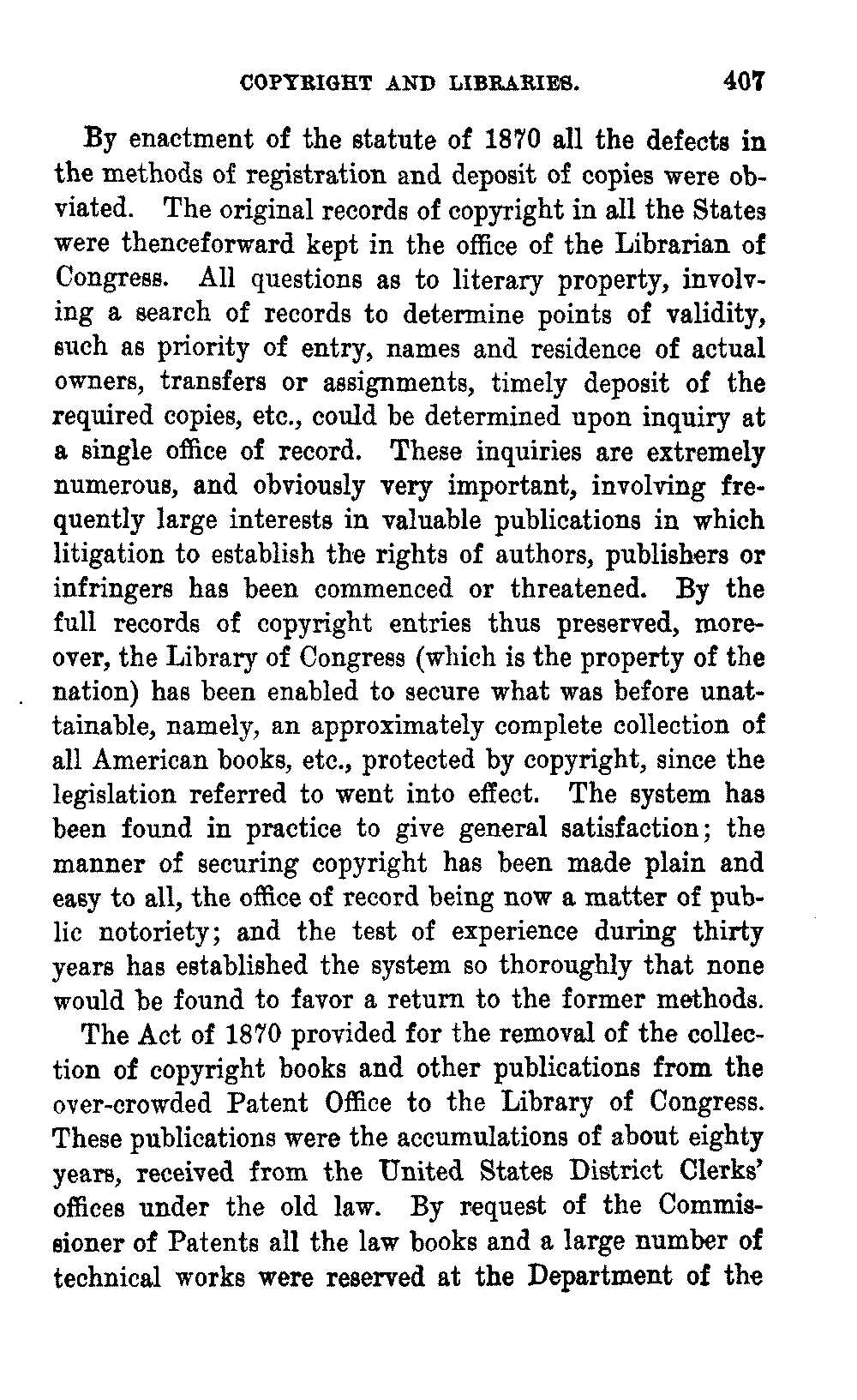 COPYRIGHT AND LIBRARIES. 407

By enactment of the statute of 1870 all the defects in the methods of registration and deposit of copies were obviated. The original records of copyright in all the States were thenceforward kept in the office of the Librarian of Congress. All questions as to literary property, involving a search of records to determine points of validity, such as priority of entry, names and residence of actual owners, transfers or assignments, timely deposit of the required copies, etc., could be determined upon inquiry at a single office of record. These inquiries are extremely numerous, and obviously very important, involving frequently large interests in valuable publications in which litigation to establish the rights of authors, publishers or infringers has been commenced or threatened. By the full records of copyright entries thus preserved, moreover, the Library of Congress (which is the property of the nation) has been enabled to secure what was before unattainable, namely, an approximately complete collection of all American books, etc., protected by copyright, since the legislation referred to went into effect. The system has been found in practice to give general satisfaction; the manner of securing copyright has been made plain and easy to all, the office of record being now a matter of public notoriety; and the test of experience during thirty years has established the system so thoroughly that none would be found to favor a return to the former methods.

The Act of 1870 provided for the removal of the collection of copyright books and other publications from the over-crowded Patent Office to the Library of Congress. These publications were the accumulations of about eighty years, received from the United States District Clerks' offices under the old law. By request of the Commissioner of Patents all the law books and a large number of technical works were reserved at the Department of the